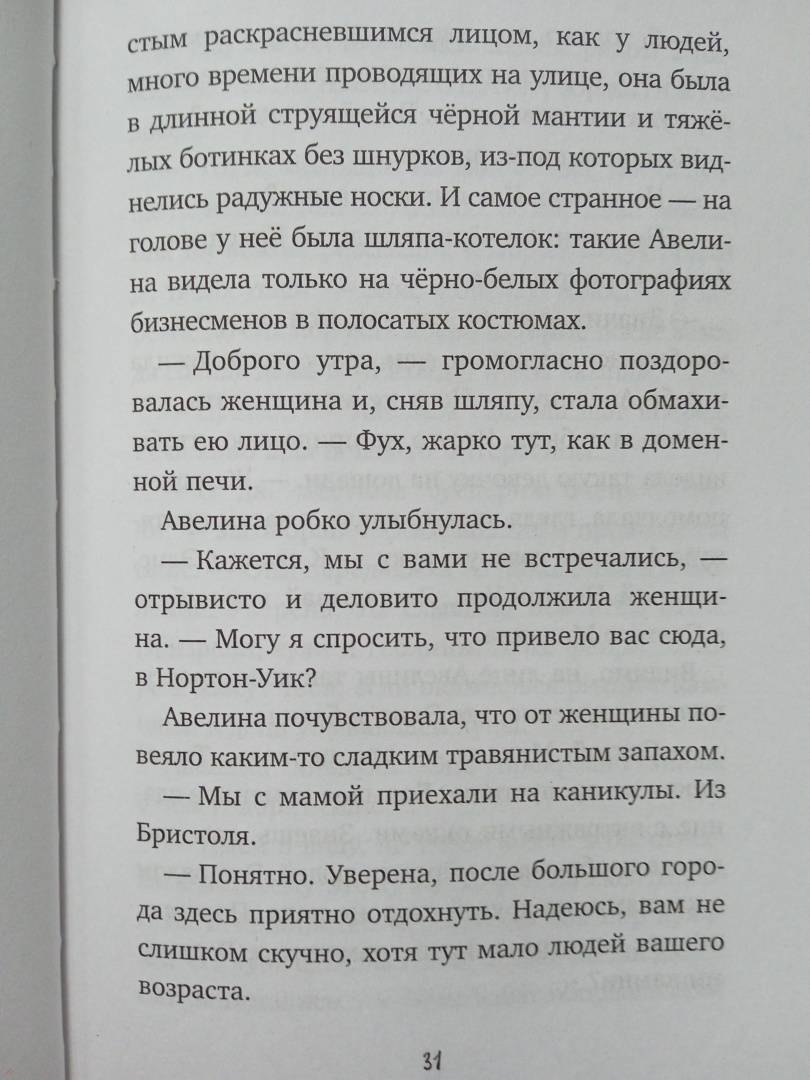 стым раскрасневшимся лицом, как у людей, много времени проводящих на улице, она была в длинной струящейся чёрной мантии и тяжёлых ботинках без шнурков, из-под которых виднелись радужные носки. И самое странное — на голове у неё была шляпа-котелок: такие Авелина видела только на чёрно-белых фотографиях бизнесменов в полосатых костюмах.

— Доброго утра, — громогласно поздоровалась женщина и, сняв шляпу, стала обмахивать ею лицо. — Фух, жарко тут, как в доменной печи.

Авелина робко улыбнулась.

— Кажется, мы с вами не встречались, — отрывисто и деловито продолжила женщина. — Могу я спросить, что привело вас сюда, в Нортон-Уик?

Авелина почувствовала, что от женщины повеяло каким-то сладким травянистым запахом.

— Мы с мамой приехали на каникулы. Из Бристоля.

— Понятно. Уверена, после большого города здесь приятно отдохнуть. Надеюсь, вам не слишком скучно, хотя тут мало людей вашего возраста.

31